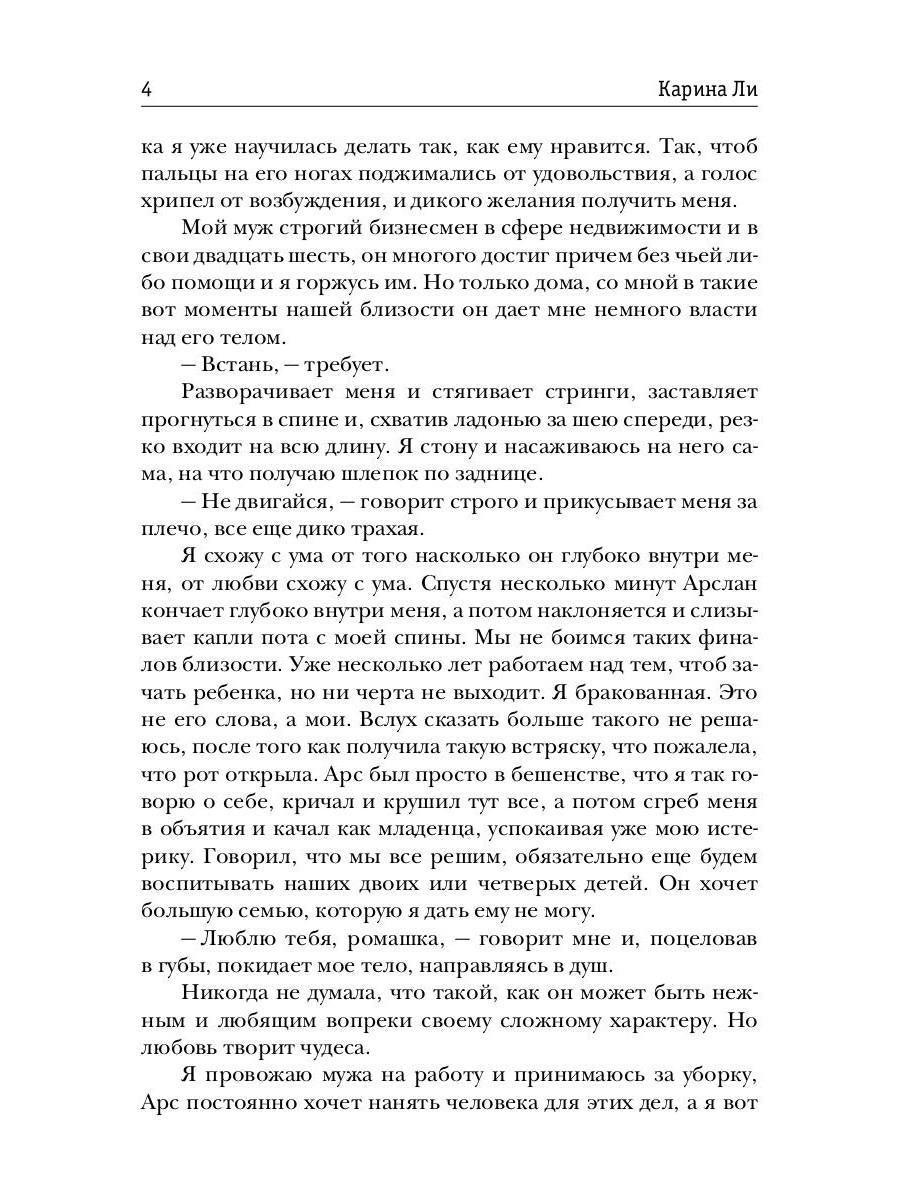 4 Карина Ли

ка я уже научилась делать так, как ему нравится. Так, чтоб пальцы на его ногах поджимались от удовольствия, а голос хрипел от возбуждения, и дикого желания получить меня.

Мой муж строгий бизнесмен в сфере недвижимости и в свои двадцать шесть, он многого достиг причем без чьей либо помощи и я горжусь им. Но только дома, со мной в такие вот моменты нашей близости он дает мне немного власти над его телом.

— Встань, — требует.

Разворачивает меня и стягивает стринги, заставляет прогнуться в спине и, схватив ладонью за шею спереди, резко входит на всю длину. Я стону и насаживаюсь на него сама, на что получаю шлепок по заднице.

— Не двигайся, — говорит строго и прикусывает меня за плечо, все еще дико трахая.

Я схожу с ума от того насколько он глубоко внутри меня, от любви схожу с ума. Спустя несколько минут Арслан кончает глубоко внутри меня, а потом наклоняется и слизывает капли пота с моей спины. Мы не боимся таких финалов близости. Уже несколько лет работаем над тем, чтоб зачать ребенка, но ни черта не выходит. Я бракованная. Это не его слова, а мои. Вслух сказать больше такого не решаюсь, после того как получила такую встряску, что пожалела, что рот открыла. Арс был просто в бешенстве, что я так говорю о себе, кричал и крушил тут все, а потом сгреб меня в объятия и качал как младенца, успокаивая уже мою истерику. Говорил, что мы все решим, обязательно еще будем воспитывать наших двоих или четверых детей. Он хочет большую семью, которую я дать ему не могу.

— Люблю тебя, ромашка, — говорит мне и, поцеловав в губы, покидает мое тело, направляясь в душ.

Никогда не думала, что такой, как он может быть нежным и любящим вопреки своему сложному характеру. Но любовь творит чудеса.

Я провожаю мужа на работу и принимаюсь за уборку, Арс постоянно хочет нанять человека для этих дел, а я вот